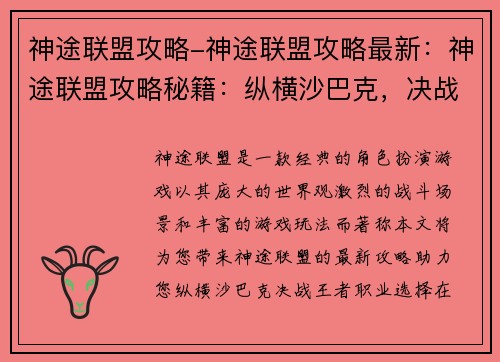 神途联盟攻略–神途联盟攻略最新：神途联盟攻略秘籍：纵横沙巴克，决战

神途联盟是一款经典的角色扮演游戏以其庞大的世界观激烈的战斗场景和丰富的游戏玩法而著称本文将为您带来神途联盟的最新攻略助力您纵横沙巴克决战王者职业选择在